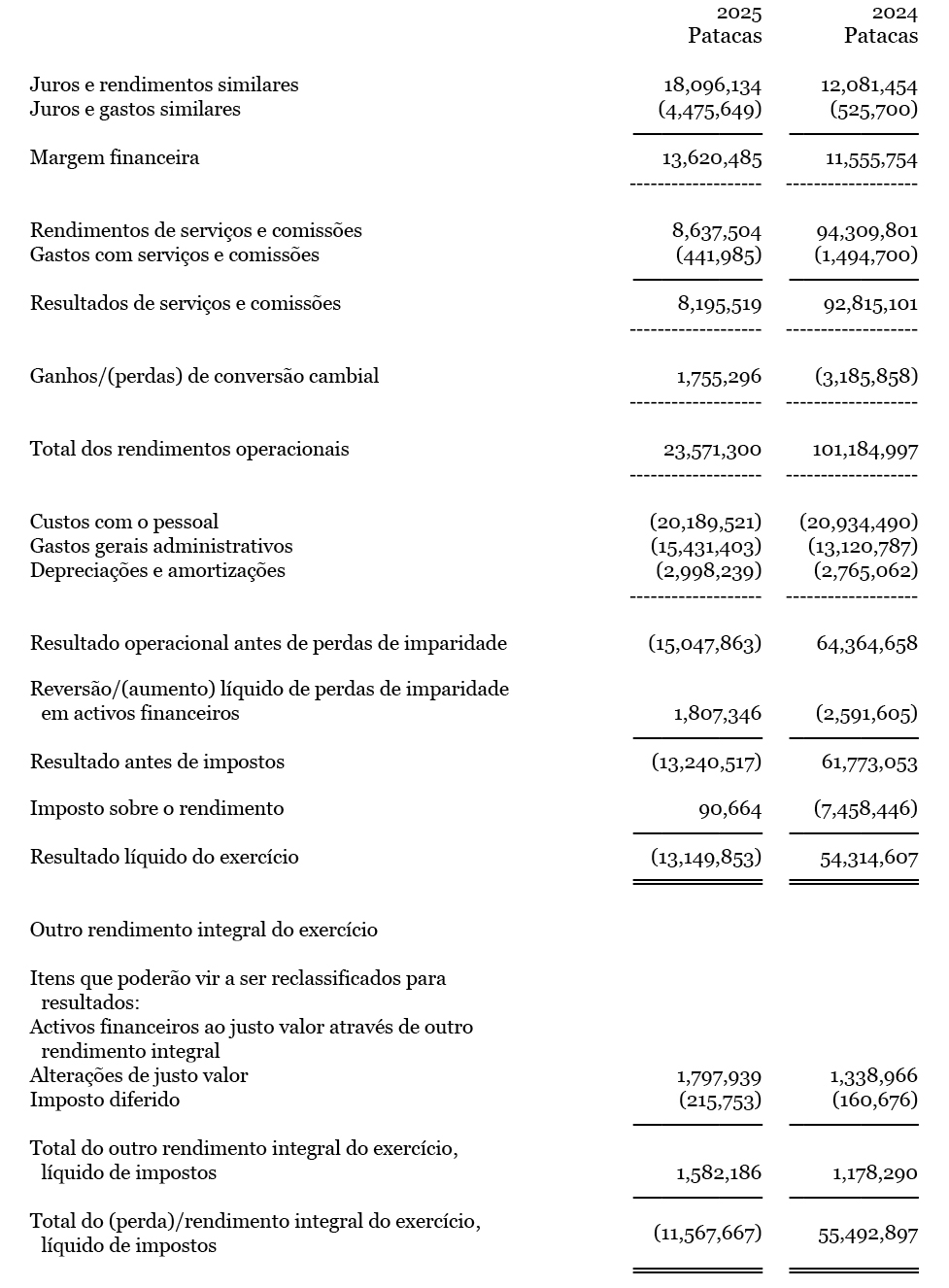 |  | 2025 Patacas | 2024 Patacas |
|---|---|---|
| Juros e rendimentos similares | 18,096,134 | 12,081,454 |
| Juros e gastos similares | (4,475,649) | (525,700) |
| Margem financeira | 13,620,485 | 11,555,754 |
| Rendimentos de serviços e comissões | 8,637,504 | 94,309,801 |
| Gastos com serviços e comissões | (441,985) | (1,494,700) |
| Resultados de serviços e comissões | 8,195,519 | 92,815,101 |
| Ganhos/(perdas) de conversão cambial | 1,755,296 | (3,185,858) |
| Total dos rendimentos operacionais | 23,571,300 | 101,184,997 |
| Custos com o pessoal | (20,189,521) | (20,934,490) |
| Gastos gerais administrativos | (15,431,403) | (13,120,787) |
| Depreciações e amortizações | (2,998,239) | (2,765,062) |
| Resultado operacional antes de perdas de imparidade | (15,047,863) | 64,364,658 |
| Reversão/(aumento) líquido de perdas de imparidade em activos financeiros | 1,807,346 | (2,591,605) |
| Resultado antes de impostos | (13,240,517) | 61,773,053 |
| Imposto sobre o rendimento | 90,664 | (7,458,446) |
| Resultado líquido do exercício | (13,149,853) | 54,314,607 |
| Outro rendimento integral do exercício | | |
| Itens que poderão vir a ser reclassificados para resultados: | | |
| Activos financeiros ao justo valor através de outro rendimento integral | | |
| Alterações de justo valor | 1,797,939 | 1,338,966 |
| Imposto diferido | (215,753) | (160,676) |
| Total do outro rendimento integral do exercício, líquido de impostos | 1,582,186 | 1,178,290 |
| Total do (perda)/rendimento integral do exercício, líquido de impostos | (11,567,667) | 55,492,897 |